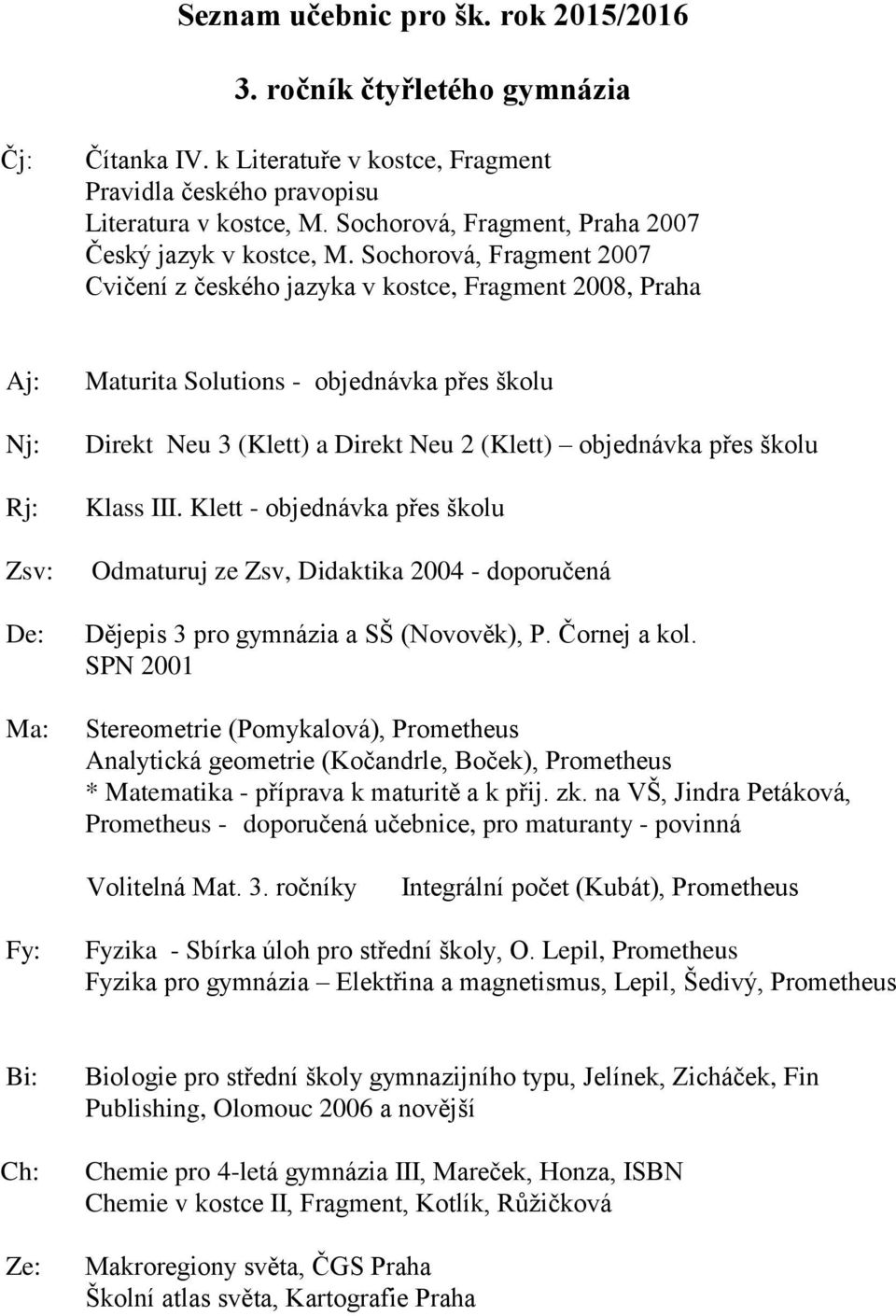 Seznam učebnic pro šk. rok 2015/2016

3. ročník čtyřletého gymnázia

Čj: Čítanka IV. k Literatuře v kostce, Fragment
Pravidla českého pravopisu
Literatura v kostce, M. Sochorová, Fragment, Praha 2007
Český jazyk v kostce, M. Sochorová, Fragment 2007
Cvičení z českého jazyka v kostce, Fragment 2008, Praha

Aj: Maturita Solutions - objednávka přes školu

Nj: Direkt Neu 3 (Klett) a Direkt Neu 2 (Klett) – objednávka přes školu

Rj: Klass III. Klett - objednávka přes školu

Zsv: Odmaturuj ze Zsv, Didaktika 2004 - doporučená

De: Dějepis 3 pro gymnázia a SŠ (Novověk), P. Čornej a kol.
SPN 2001

Ma: Stereometrie (Pomykalová), Prometheus
Analytická geometrie (Kočandrle, Boček), Prometheus
* Matematika - příprava k maturitě a k přij. zk. na VŠ, Jindra Petáková, Prometheus - doporučená učebnice, pro maturanty - povinná

Volitelná Mat. 3. ročníky Integrální počet (Kubát), Prometheus

Fy: Fyzika - Sbírka úloh pro střední školy, O. Lepil, Prometheus
Fyzika pro gymnázia – Elektřina a magnetismus, Lepil, Šedivý, Prometheus

Bi: Biologie pro střední školy gymnazijního typu, Jelínek, Zicháček, Fin Publishing, Olomouc 2006 a novější

Ch: Chemie pro 4-letá gymnázia III, Mareček, Honza, ISBN
Chemie v kostce II, Fragment, Kotlík, Růžičková

Ze: Makroregiony světa, ČGS Praha
Školní atlas světa, Kartografie Praha